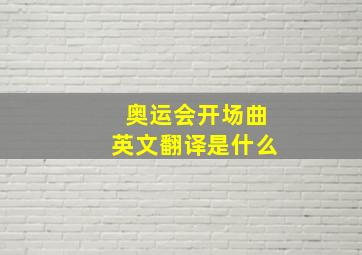 奥运会开场曲
英文翻译是什么